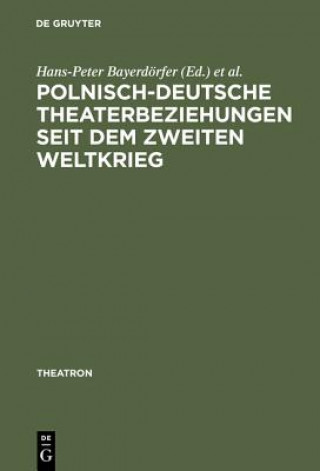 DE GRUYTER

Hans-Peter Bayerdörfer (Ed.) et al.

POLNISCH-DEUTSCHE THEATERBEZIEHUNGEN SEIT DEM ZWEITEN WELTKRIEG

THEATRON

DE
G